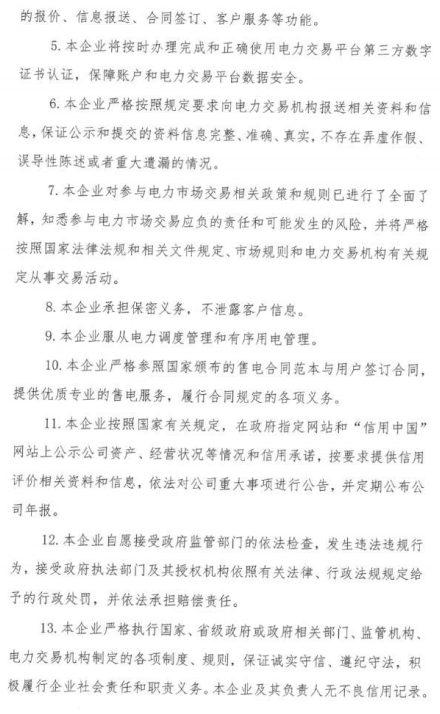 的报价、信息报送、合同签订、客户服务等功能。

5. 本企业将按时办理完成和正确使用电力交易平台第三方数字证书认证，保障账户和电力交易平台数据安全。

6. 本企业严格按照规定要求向电力交易机构报送相关资料和信息，保证公示和提交的资料信息完整、准确、真实，不存在弄虚作假、误导性陈述或者重大遗漏的情况。

7. 本企业对参与电力市场交易相关政策和规则已进行了全面了解，知悉参与电力市场交易应负的责任和可能发生的风险，并将严格按照国家法律法规和相关文件规定、市场规则和电力交易机构有关规定从事交易活动。

8. 本企业承担保密义务，不泄露客户信息。

9. 本企业服从电力调度管理和有序用电管理。

10. 本企业严格参照国家颁布的售电合同范本与用户签订合同，提供优质专业的售电服务，履行合同规定的各项义务。

11. 本企业按照国家有关规定，在政府指定网站和“信用中国”网站上公示公司资产、经营状况等情况和信用承诺，按要求提供信用评价相关资料和信息，依法对公司重大事项进行公告，并定期公布公司年报。

12. 本企业自愿接受政府监管部门的依法检查，发生违法违规行为，接受政府执法部门及其授权机构依照有关法律、行政法规规定给予的行政处罚，并依法承担赔偿责任。

13. 本企业严格执行国家、省级政府或政府相关部门、监管机构、电力交易机构制定的各项制度、规则，保证诚实守信、遵纪守法，积极履行企业社会责任和职责义务。本企业及其负责人无不良信用记录。